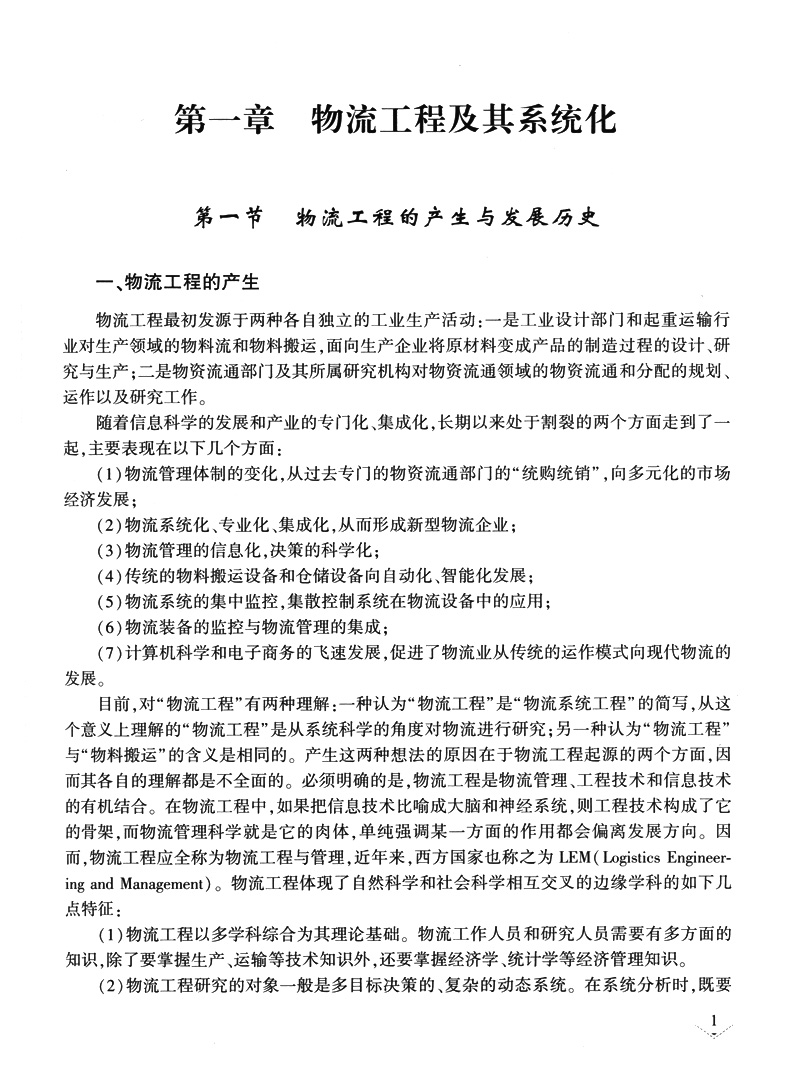 第一章　物流工程及其系统化

第一节　物流工程的产生与发展历史

一、物流工程的产生

物流工程最初发源于两种各自独立的工业生产活动：一是工业设计部门和起重运输行业对生产领域的物料流和物料搬运，面向生产企业将原材料变成产品的制造过程的设计、研究与生产；二是物资流通部门及其所属研究机构对物资流通领域的物资流通和分配的规划、运作以及研究工作。

随着信息科学的发展和产业的专门化、集成化，长期以来处于割裂的两个方面走到了一起，主要表现在以下几个方面：

(1)物流管理体制的变化，从过去专门的物资流通部门的“统购统销”，向多元化的市场经济发展；

(2)物流系统化、专业化、集成化，从而形成新型物流企业；

(3)物流管理的信息化，决策的科学化；

(4)传统的物料搬运设备和仓储设备向自动化、智能化发展；

(5)物流系统的集中监控，集散控制系统在物流设备中的应用；

(6)物流装备的监控与物流管理的集成；

(7)计算机科学和电子商务的飞速发展，促进了物流业从传统的运作模式向现代物流的发展。

目前，对“物流工程”有两种理解：一种认为“物流工程”是“物流系统工程”的简写，从这个意义上理解的“物流工程”是从系统科学的角度对物流进行研究；另一种认为“物流工程”与“物料搬运”的含义是相同的。产生这两种想法的原因在于物流工程起源的两个方面，因而其各自的理解都是不全面的。必须明确的是，物流工程是物流管理、工程技术和信息技术的有机结合。在物流工程中，如果把信息技术比喻成大脑和神经系统，则工程技术构成了它的骨架，而物流管理科学就是它的肉体，单纯强调某一方面的作用都会偏离发展方向。因而，物流工程应全称为物流工程与管理，近年来，西方国家也称之为 LEM(Logistics Engineering and Management)。物流工程体现了自然科学和社会科学相互交叉的边缘学科的如下几点特征：

(1)物流工程以多学科综合为其理论基础。物流工作人员和研究人员需要有多方面的知识，除了要掌握生产、运输等技术知识外，还要掌握经济学、统计学等经济管理知识。

(2)物流工程研究的对象一般是多目标决策的、复杂的动态系统。在系统分析时，既要

1